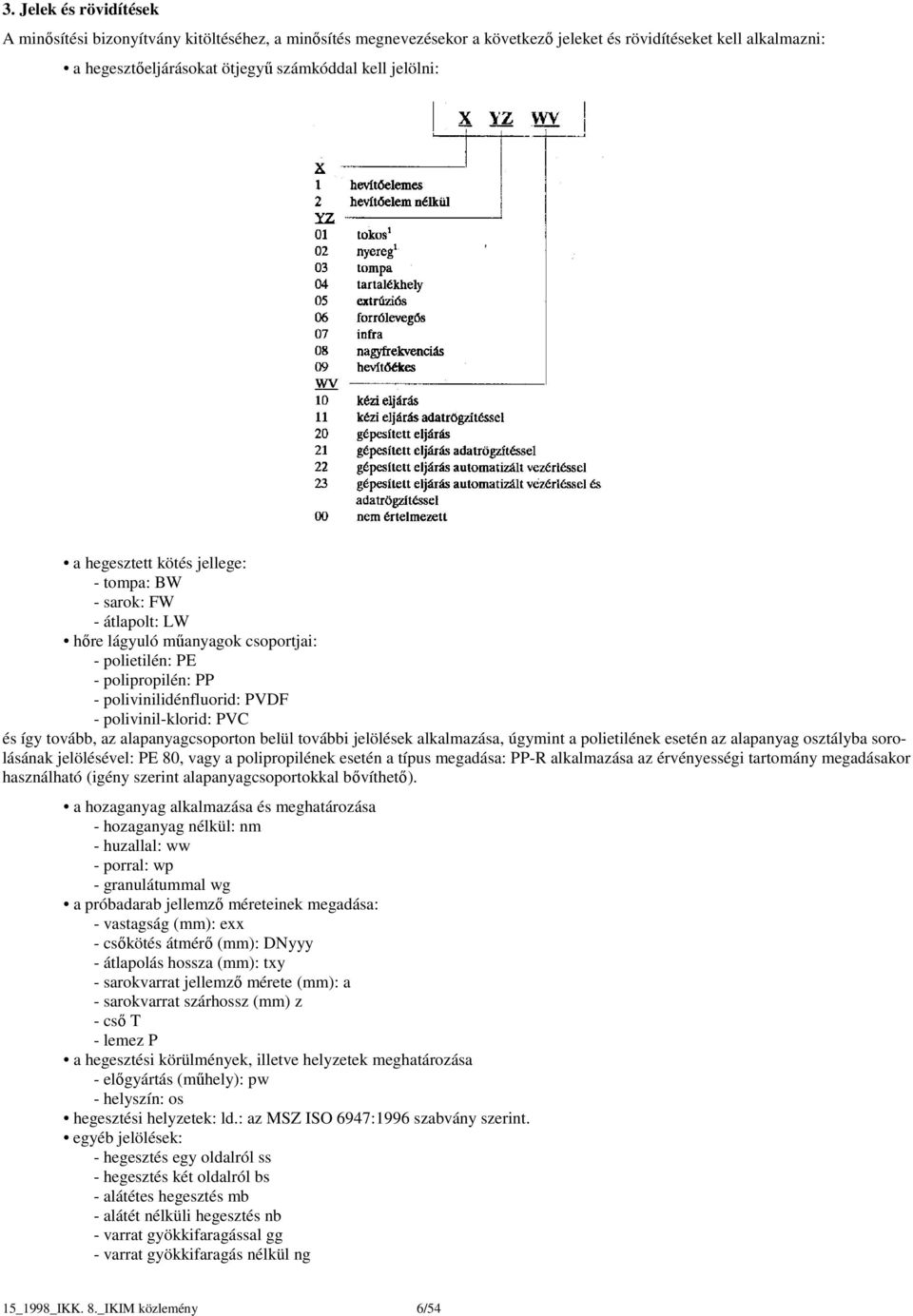 3. Jelek és rövidítések

A minősítési bizonyítvány kitöltéséhez, a minősítés megnevezésekor a következő jeleket és rövidítéseket kell alkalmazni:

• a hegesztőeljárásokat ötjegyű számkóddal kell jelölni:

X YZ WV

X
1 hevítőelemes
2 hevítőelem nélkül
YZ
01 tokos$^1$
02 nyereg$^1$
03 tompa
04 tartalékhely
05 extrúziós
06 forrólevegős
07 infra
08 nagyfrekvenciás
09 hevítőékes
WV
10 kézi eljárás
11 kézi eljárás adatrögzítéssel
20 gépesített eljárás
21 gépesített eljárás adatrögzítéssel
22 gépesített eljárás automatizált vezérléssel
23 gépesített eljárás automatizált vezérléssel és adatrögzítéssel
00 nem értelmezett

• a hegesztett kötés jellege:
- tompa: BW
- sarok: FW
- átlapolt: LW
• hőre lágyuló műanyagok csoportjai:
- polietilén: PE
- polipropilén: PP
- polivinilidénfluorid: PVDF
- polivinil-klorid: PVC
és így tovább, az alapanyagcsoporton belül további jelölések alkalmazása, úgymint a polietilének esetén az alapanyag osztályba sorolásának jelölésével: PE 80, vagy a polipropilének esetén a típus megadása: PP-R alkalmazása az érvényességi tartomány megadásakor használható (igény szerint alapanyagcsoportokkal bővíthető).

• a hozaganyag alkalmazása és meghatározása
- hozaganyag nélkül: nm
- huzallal: ww
- porral: wp
- granulátummal wg
• a próbadarab jellemző méreteinek megadása:
- vastagság (mm): exx
- csőkötés átmérő (mm): DNyyy
- átlapolás hossza (mm): txy
- sarokvarrat jellemző mérete (mm): a
- sarokvarrat szárhossz (mm) z
- cső T
- lemez P
• a hegesztési körülmények, illetve helyzetek meghatározása
- előgyártás (műhely): pw
- helyszín: os
• hegesztési helyzetek: ld.: az MSZ ISO 6947:1996 szabvány szerint.
• egyéb jelölések:
- hegesztés egy oldalról ss
- hegesztés két oldalról bs
- alátétes hegesztés mb
- alátét nélküli hegesztés nb
- varrat gyökkifaragással gg
- varrat gyökkifaragás nélkül ng

15_1998_IKK. 8._IKIM közlemény 6/54